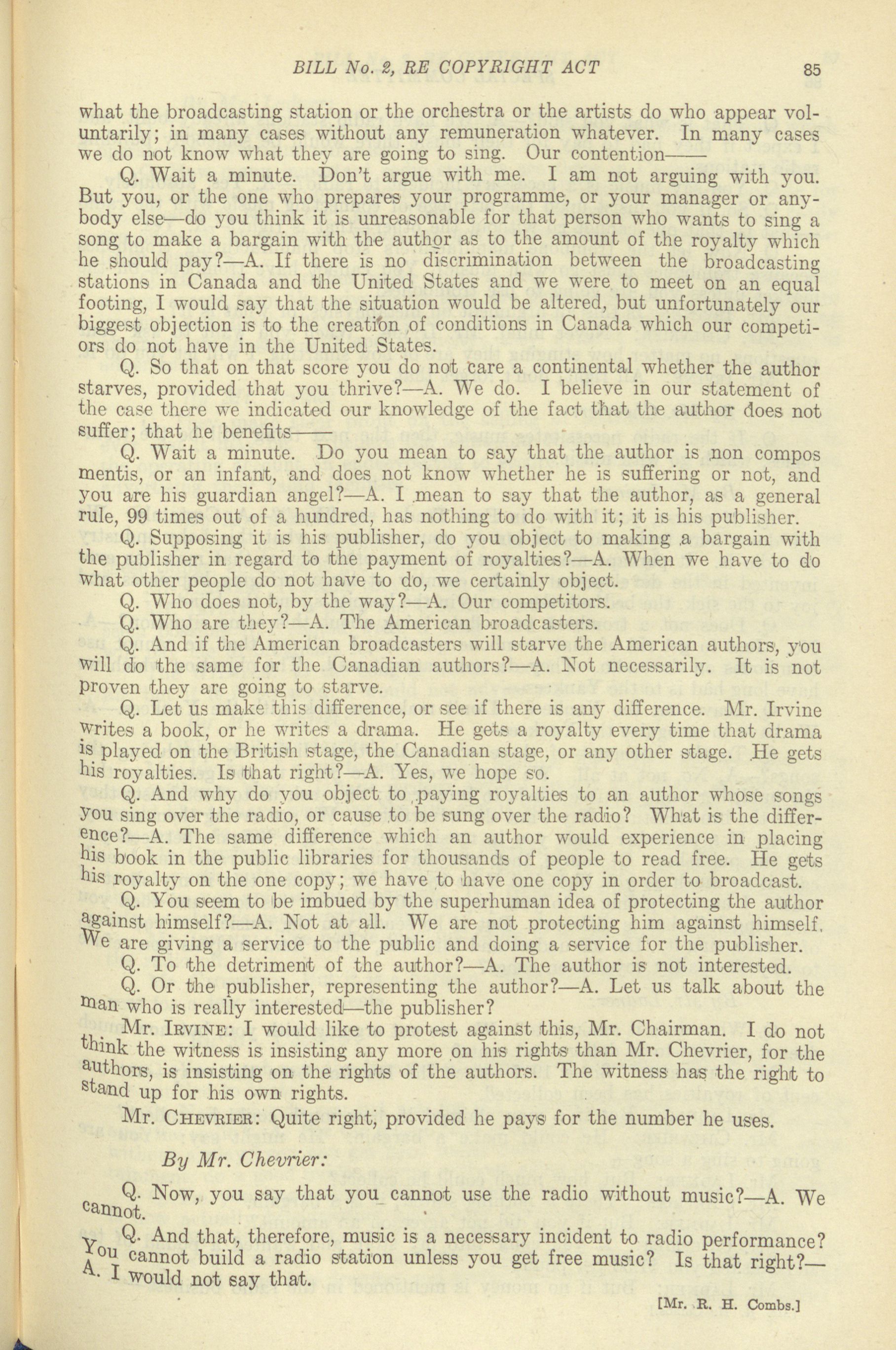 BILL No. 2, RE COPYRIGHT ACT 85

what the broadcasting station or the orchestra or the artists do who appear voluntarily; in many cases without any remuneration whatever. In many cases we do not know what they are going to sing. Our contention——

Q. Wait a minute. Don't argue with me. I am not arguing with you. But you, or the one who prepares your programme, or your manager or anybody else—do you think it is unreasonable for that person who wants to sing a song to make a bargain with the author as to the amount of the royalty which he should pay?—A. If there is no discrimination between the broadcasting stations in Canada and the United States and we were to meet on an equal footing, I would say that the situation would be altered, but unfortunately our biggest objection is to the creation of conditions in Canada which our competiors do not have in the United States.

Q. So that on that score you do not care a continental whether the author starves, provided that you thrive?—A. We do. I believe in our statement of the case there we indicated our knowledge of the fact that the author does not suffer; that he benefits——

Q. Wait a minute. Do you mean to say that the author is non compos mentis, or an infant, and does not know whether he is suffering or not, and you are his guardian angel?—A. I mean to say that the author, as a general rule, 99 times out of a hundred, has nothing to do with it; it is his publisher.

Q. Supposing it is his publisher, do you object to making a bargain with the publisher in regard to the payment of royalties?—A. When we have to do what other people do not have to do, we certainly object.

Q. Who does not, by the way?—A. Our competitors.

Q. Who are they?—A. The American broadcasters.

Q. And if the American broadcasters will starve the American authors, you will do the same for the Canadian authors?—A. Not necessarily. It is not proven they are going to starve.

Q. Let us make this difference, or see if there is any difference. Mr. Irvine writes a book, or he writes a drama. He gets a royalty every time that drama is played on the British stage, the Canadian stage, or any other stage. He gets his royalties. Is that right?—A. Yes, we hope so.

Q. And why do you object to paying royalties to an author whose songs you sing over the radio, or cause to be sung over the radio? What is the difference?—A. The same difference which an author would experience in placing his book in the public libraries for thousands of people to read free. He gets his royalty on the one copy; we have to have one copy in order to broadcast.

Q. You seem to be imbued by the superhuman idea of protecting the author against himself?—A. Not at all. We are not protecting him against himself. We are giving a service to the public and doing a service for the publisher.

Q. To the detriment of the author?—A. The author is not interested.

Q. Or the publisher, representing the author?—A. Let us talk about the man who is really interested—the publisher?

Mr. IRVINE: I would like to protest against this, Mr. Chairman. I do not think the witness is insisting any more on his rights than Mr. Chevrier, for the authors, is insisting on the rights of the authors. The witness has the right to stand up for his own rights.

Mr. CHEVRIER: Quite right, provided he pays for the number he uses.

By Mr. Chevrier:

Q. Now, you say that you cannot use the radio without music?—A. We cannot.

Q. And that, therefore, music is a necessary incident to radio performance? You cannot build a radio station unless you get free music? Is that right?—A. I would not say that.

[Mr. R. H. Combs.]